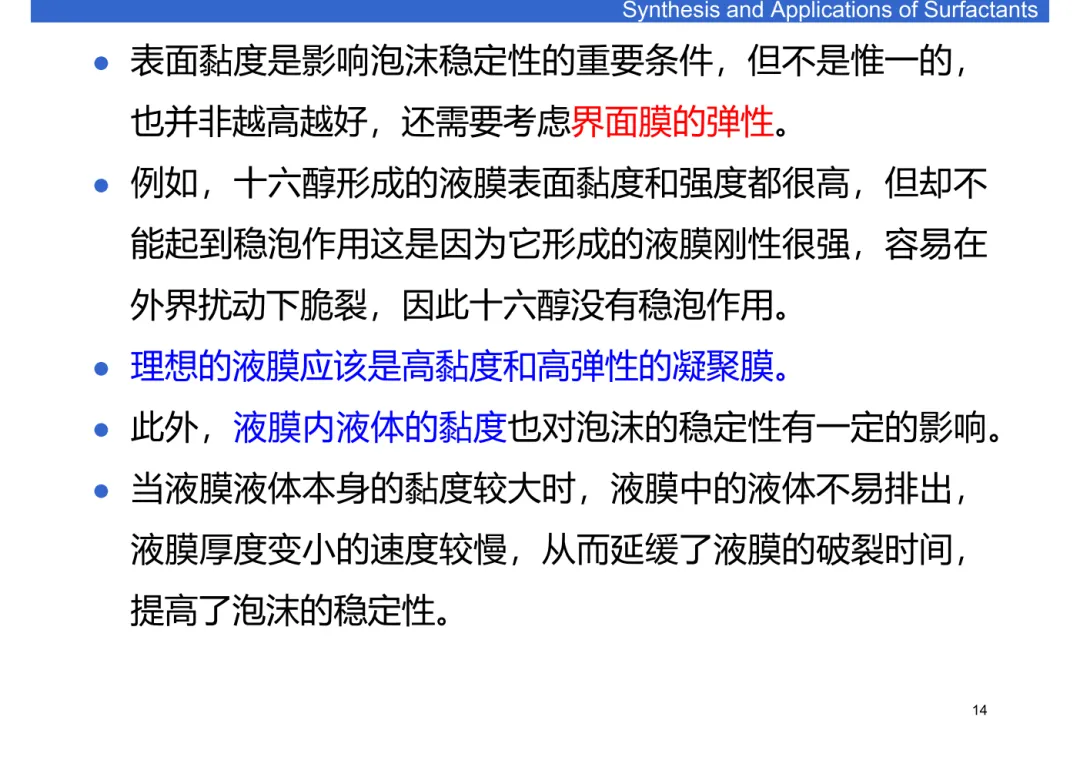 Synthesis and Applications of Surfactants

• 表面黏度是影响泡沫稳定性的重要条件，但不是惟一的，也并非越高越好，还需要考虑界面膜的弹性。

• 例如，十六醇形成的液膜表面黏度和强度都很高，但却不能起到稳泡作用这是因为它形成的液膜刚性很强，容易在外界扰动下脆裂，因此十六醇没有稳泡作用。

• 理想的液膜应该是高黏度和高弹性的凝聚膜。

• 此外，液膜内液体的黏度也对泡沫的稳定性有一定的影响。

• 当液膜液体本身的黏度较大时，液膜中的液体不易排出，液膜厚度变小的速度较慢，从而延缓了液膜的破裂时间，提高了泡沫的稳定性。

14